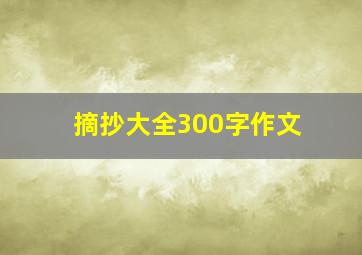 摘抄大全300字作文